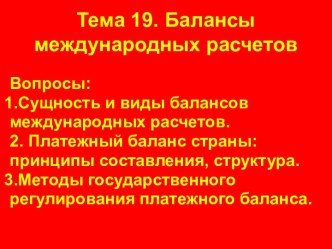 Тема 19. Балансы международных расчетов

Вопросы:
1.Сущность и виды балансов международных расчетов.
2. Платежный баланс страны: принципы составления, структура.
3.Методы государственного регулирования платежного баланса.